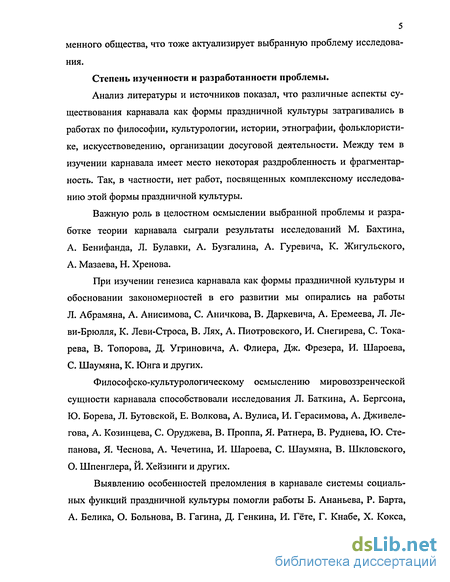 5

менного общества, что тоже актуализирует выбранную проблему исследования.

Степень изученности и разработанности проблемы.

Анализ литературы и источников показал, что различные аспекты существования карнавала как формы праздничной культуры затрагивались в работах по философии, культурологии, истории, этнографии, фольклористике, искусствоведению, организации досуговой деятельности. Между тем в изучении карнавала имеет место некоторая раздробленность и фрагментарность. Так, в частности, нет работ, посвященных комплексному исследованию этой формы праздничной культуры.

Важную роль в целостном осмыслении выбранной проблемы и разработке теории карнавала сыграли результаты исследований М. Бахтина, А. Бенифанда, Л. Булавки, А. Бузгалина, А. Гуревича, К. Жигульского, А. Мазаева, Н. Хренова.

При изучении генезиса карнавала как формы праздничной культуры и обосновании закономерностей в его развитии мы опирались на работы Л. Абрамяна, А. Анисимова, С. Аничкова, В. Даркевича, А. Еремеева, Л. Леви-Брюлля, К. Леви-Строса, В. Лях, А. Пиотровского, И. Снегирева, С. Токарева, В. Топорова, Д. Угриновича, А. Флиера, Дж. Фрезера, И. Шароева, С. Шаумяна, К. Юнга и других.

Философско-культурологическому осмыслению мировоззренческой сущности карнавала способствовали исследования Л. Баткина, А. Бергсона, Ю. Борева, Л. Бутовской, Е. Волкова, А. Вулиса, И. Герасимова, А. Дживелегова, А. Козинцева, С. Оруджева, В. Проппа, Я. Ратнера, В. Руднева, Ю. Степанова, Я. Чеснова, А. Чечетина, И. Шароева, С. Шаумяна, В. Шкловского, О. Шпенглера, Й. Хейзинги и других.

Выявлению особенностей преломления в карнавале системы социальных функций праздничной культуры помогли работы Б. Ананьева, Р. Барта, А. Белика, О. Больнова, В. Гагина, Д. Генкина, И. Гёте, Г. Кнабе, Х. Кокса,

dsLib.net
библиотека диссертаций